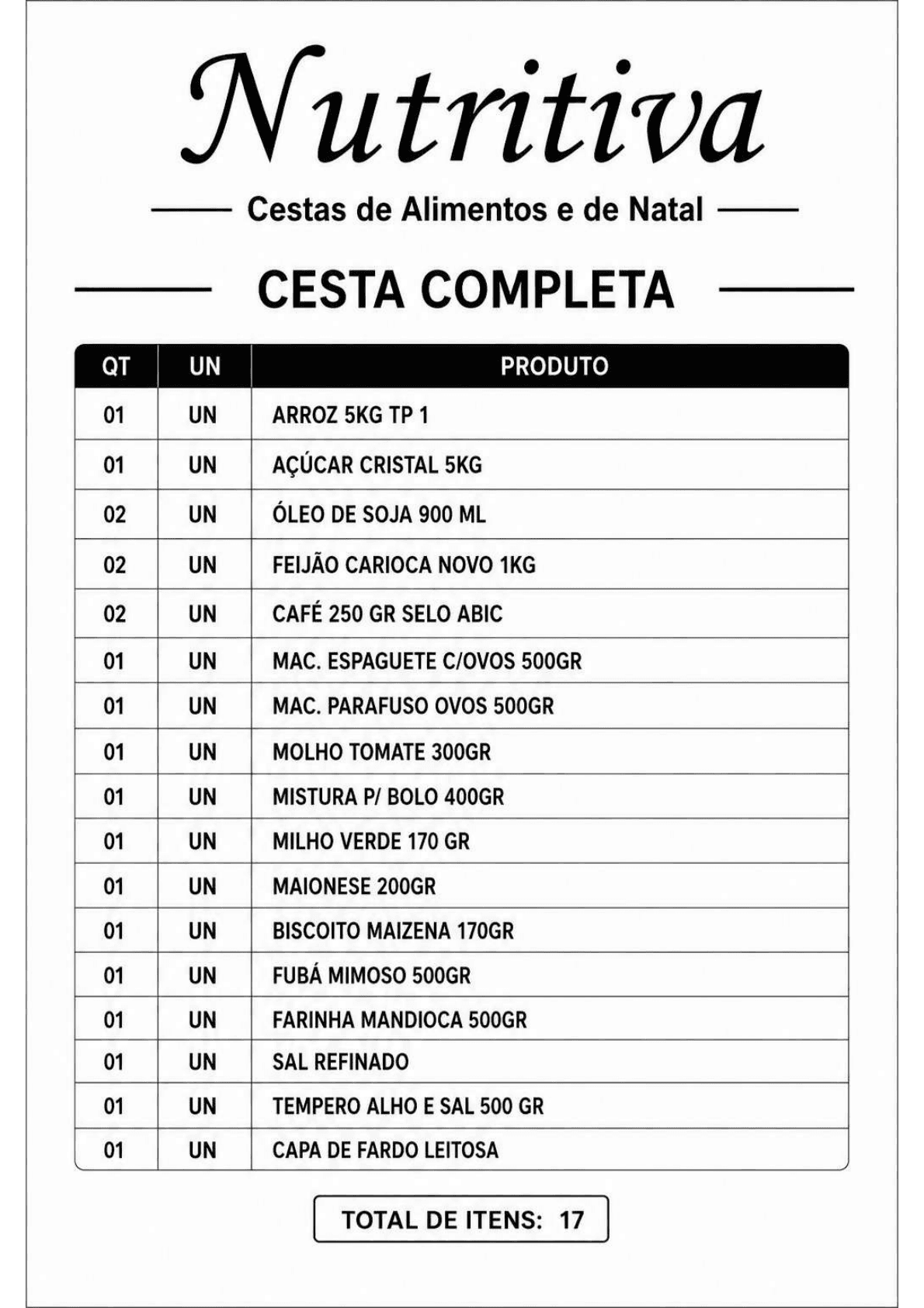 Nutritiva

Cestas de Alimentos e de Natal

CESTA COMPLETA

| QT | UN | PRODUTO |
|---|---|---|
| 01 | UN | ARROZ 5KG TP 1 |
| 01 | UN | AÇÚCAR CRISTAL 5KG |
| 02 | UN | ÓLEO DE SOJA 900 ML |
| 02 | UN | FEIJÃO CARIOCA NOVO 1KG |
| 02 | UN | CAFÉ 250 GR SELO ABIC |
| 01 | UN | MAC. ESPAGUETE C/OVOS 500GR |
| 01 | UN | MAC. PARAFUSO OVOS 500GR |
| 01 | UN | MOLHO TOMATE 300GR |
| 01 | UN | MISTURA P/ BOLO 400GR |
| 01 | UN | MILHO VERDE 170 GR |
| 01 | UN | MAIONESE 200GR |
| 01 | UN | BISCOITO MAIZENA 170GR |
| 01 | UN | FUBÁ MIMOSO 500GR |
| 01 | UN | FARINHA MANDIOCA 500GR |
| 01 | UN | SAL REFINADO |
| 01 | UN | TEMPERO ALHO E SAL 500 GR |
| 01 | UN | CAPA DE FARDO LEITOSA |

TOTAL DE ITENS: 17